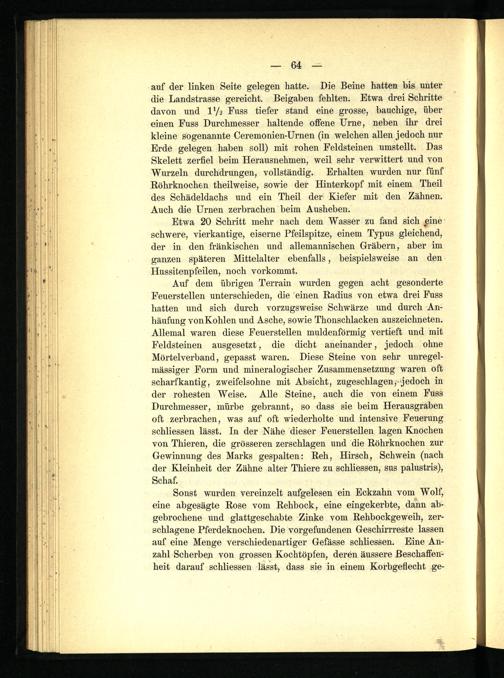 — 64 —

auf der linken Seite gelegen hatte. Die Beine hatten bis unter die Landstrasse gereicht. Beigaben fehlten. Etwa drei Schritte davon und $1\frac{1}{2}$ Fuss tiefer stand eine grosse, bauchige, über einen Fuss Durchmesser haltende offene Urne, neben ihr drei kleine sogenannte Ceremonien-Urnen (in welchen allen jedoch nur Erde gelegen haben soll) mit rohen Feldsteinen umstellt. Das Skelett zerfiel beim Herausnehmen, weil sehr verwittert und von Wurzeln durchdrungen, vollständig. Erhalten wurden nur fünf Röhrknochen theilweise, sowie der Hinterkopf mit einem Theil des Schädeldachs und ein Theil der Kiefer mit den Zähnen. Auch die Urnen zerbrachen beim Ausheben.

Etwa 20 Schritt mehr nach dem Wasser zu fand sich eine schwere, vierkantige, eiserne Pfeilspitze, einem Typus gleichend, der in den fränkischen und allemannischen Gräbern, aber im ganzen späteren Mittelalter ebenfalls, beispielsweise an den Hussitenpfeilen, noch vorkommt.

Auf dem übrigen Terrain wurden gegen acht gesonderte Feuerstellen unterschieden, die einen Radius von etwa drei Fuss hatten und sich durch vorzugsweise Schwärze und durch Anhäufung von Kohlen und Asche, sowie Thonschlacken auszeichneten. Allemal waren diese Feuerstellen muldenförmig vertieft und mit Feldsteinen ausgesetzt, die dicht aneinander, jedoch ohne Mörtelverband, gepasst waren. Diese Steine von sehr unregelmässiger Form und mineralogischer Zusammensetzung waren oft scharfkantig, zweifelsohne mit Absicht, zugeschlagen, jedoch in der rohesten Weise. Alle Steine, auch die von einem Fuss Durchmesser, mürbe gebrannt, so dass sie beim Herausgraben oft zerbrachen, was auf oft wiederholte und intensive Feuerung schliessen lässt. In der Nähe dieser Feuerstellen lagen Knochen von Thieren, die grösseren zerschlagen und die Röhrknochen zur Gewinnung des Marks gespalten: Reh, Hirsch, Schwein (nach der Kleinheit der Zähne alter Thiere zu schliessen, sus palustris), Schaf.

Sonst wurden vereinzelt aufgelesen ein Eckzahn vom Wolf, eine abgesägte Rose vom Rehbock, eine eingekerbte, dann abgebrochene und glattgeschabte Zinke vom Rehbockgeweih, zerschlagene Pferdeknochen. Die vorgefundenen Geschirrreste lassen auf eine Menge verschiedenartiger Gefässe schliessen. Eine Anzahl Scherben von grossen Kochtöpfen, deren äussere Beschaffenheit darauf schliessen lässt, dass sie in einem Korbgeflecht ge-